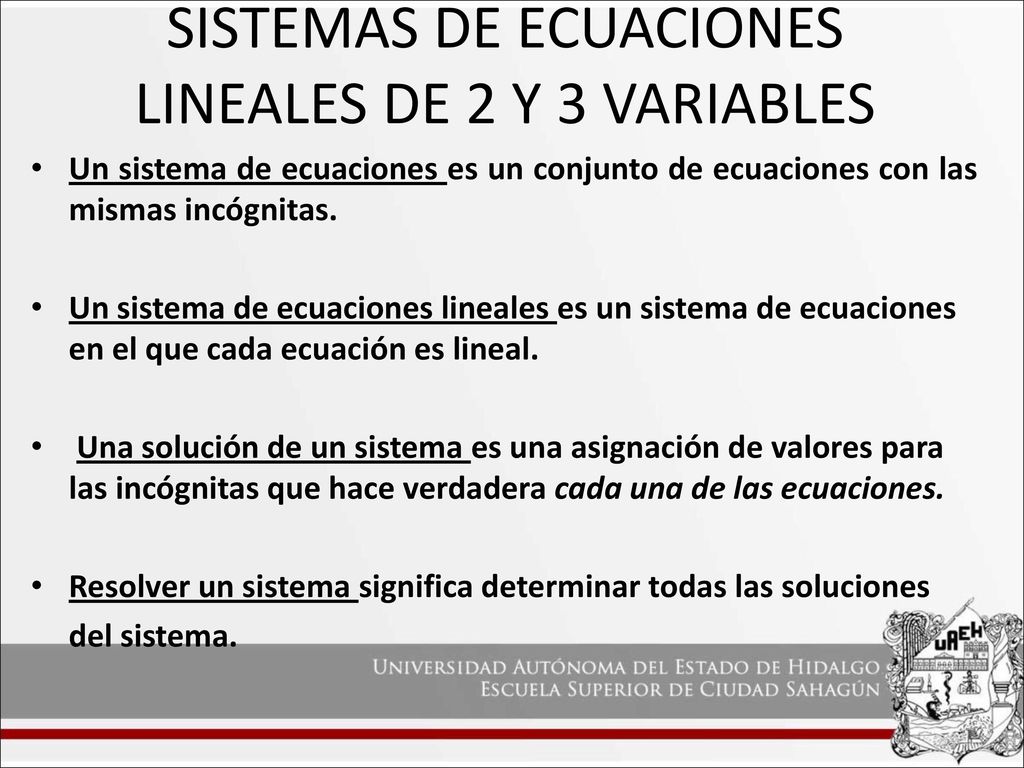 SISTEMAS DE ECUACIONES LINEALES DE 2 Y 3 VARIABLES

• Un sistema de ecuaciones es un conjunto de ecuaciones con las mismas incógnitas.

• Un sistema de ecuaciones lineales es un sistema de ecuaciones en el que cada ecuación es lineal.

• Una solución de un sistema es una asignación de valores para las incógnitas que hace verdadera cada una de las ecuaciones.

• Resolver un sistema significa determinar todas las soluciones del sistema.

UNIVERSIDAD AUTÓNOMA DEL ESTADO DE HIDALGO
ESCUELA SUPERIOR DE CIUDAD SAHAGÚN

UAEH